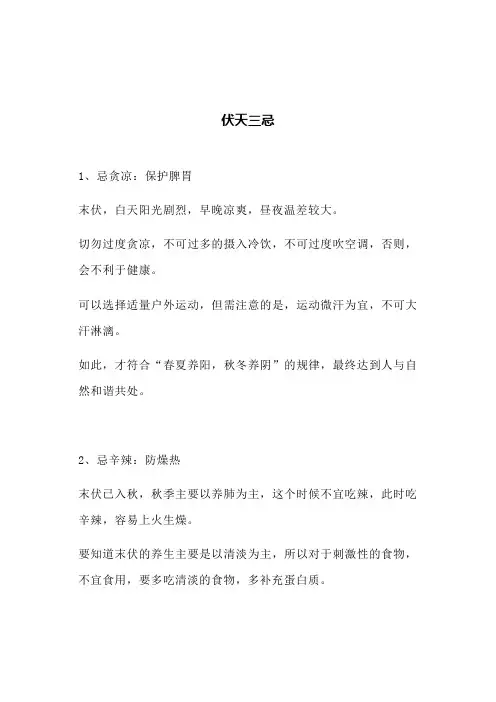 伏天三忌

1、忌贪凉：保护脾胃

末伏，白天阳光剧烈，早晚凉爽，昼夜温差较大。

切勿过度贪凉，不可过多的摄入冷饮，不可过度吹空调，否则，会不利于健康。

可以选择适量户外运动，但需注意的是，运动微汗为宜，不可大汗淋漓。

如此，才符合“春夏养阳，秋冬养阴”的规律，最终达到人与自然和谐共处。

2、忌辛辣：防燥热

末伏已入秋，秋季主要以养肺为主，这个时候不宜吃辣，此时吃辛辣，容易上火生燥。

要知道末伏的养生主要是以清淡为主，所以对于刺激性的食物，不宜食用，要多吃清淡的食物，多补充蛋白质。